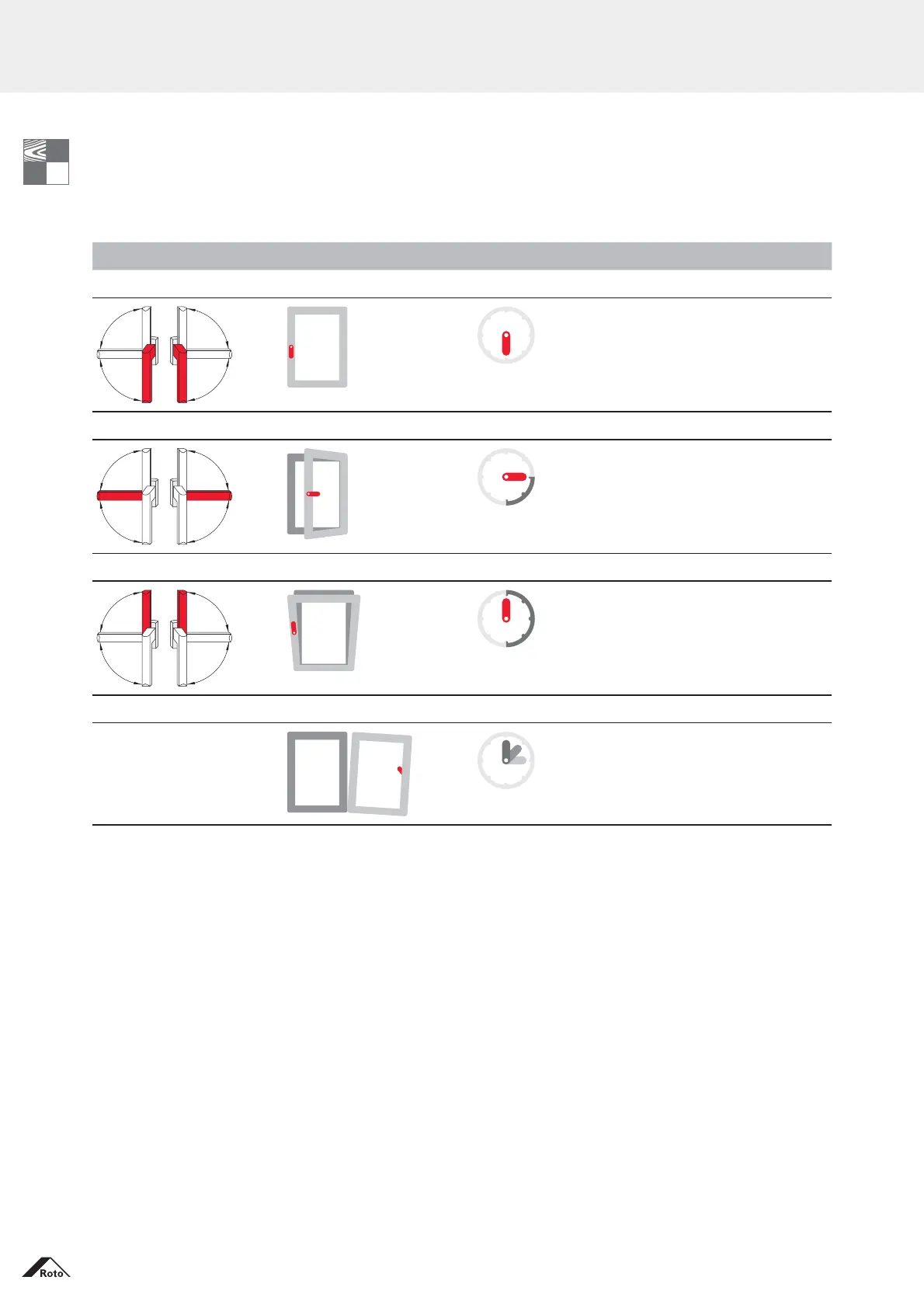 Roto